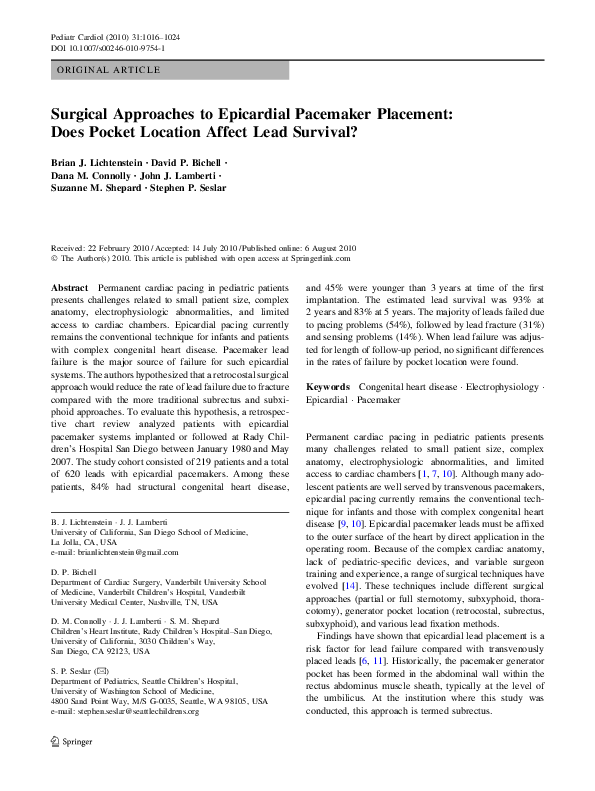 Pediatr Cardiol (2010) 31:1016–1024
DOI 10.1007/s00246-010-9754-1

ORIGINAL ARTICLE

Surgical Approaches to Epicardial Pacemaker Placement: Does Pocket Location Affect Lead Survival?

Brian J. Lichtenstein · David P. Bichell · Dana M. Connolly · John J. Lamberti · Suzanne M. Shepard · Stephen P. Seslar

Received: 22 February 2010 / Accepted: 14 July 2010 / Published online: 6 August 2010
© The Author(s) 2010. This article is published with open access at Springerlink.com

Abstract Permanent cardiac pacing in pediatric patients presents challenges related to small patient size, complex anatomy, electrophysiologic abnormalities, and limited access to cardiac chambers. Epicardial pacing currently remains the conventional technique for infants and patients with complex congenital heart disease. Pacemaker lead failure is the major source of failure for such epicardial systems. The authors hypothesized that a retrocostal surgical approach would reduce the rate of lead failure due to fracture compared with the more traditional subrectus and subxiphoid approaches. To evaluate this hypothesis, a retrospective chart review analyzed patients with epicardial pacemaker systems implanted or followed at Rady Children's Hospital San Diego between January 1980 and May 2007. The study cohort consisted of 219 patients and a total of 620 leads with epicardial pacemakers. Among these patients, 84% had structural congenital heart disease,

B. J. Lichtenstein · J. J. Lamberti
University of California, San Diego School of Medicine,
La Jolla, CA, USA
e-mail: brianlichtenstein@gmail.com

D. P. Bichell
Department of Cardiac Surgery, Vanderbilt University School of Medicine, Vanderbilt Children's Hospital, Vanderbilt University Medical Center, Nashville, TN, USA

D. M. Connolly · J. J. Lamberti · S. M. Shepard
Children's Heart Institute, Rady Children's Hospital–San Diego,
University of California, 3030 Children's Way,
San Diego, CA 92123, USA

S. P. Seslar (✉)
Department of Pediatrics, Seattle Children's Hospital,
University of Washington School of Medicine,
4800 Sand Point Way, M/S G-0035, Seattle, WA 98105, USA
e-mail: stephen.seslar@seattlechildrens.org

and 45% were younger than 3 years at time of the first implantation. The estimated lead survival was 93% at 2 years and 83% at 5 years. The majority of leads failed due to pacing problems (54%), followed by lead fracture (31%) and sensing problems (14%). When lead failure was adjusted for length of follow-up period, no significant differences in the rates of failure by pocket location were found.

Keywords Congenital heart disease · Electrophysiology · Epicardial · Pacemaker

Permanent cardiac pacing in pediatric patients presents many challenges related to small patient size, complex anatomy, electrophysiologic abnormalities, and limited access to cardiac chambers [1, 7, 10]. Although many adolescent patients are well served by transvenous pacemakers, epicardial pacing currently remains the conventional technique for infants and those with complex congenital heart disease [9, 10]. Epicardial pacemaker leads must be affixed to the outer surface of the heart by direct application in the operating room. Because of the complex cardiac anatomy, lack of pediatric-specific devices, and variable surgeon training and experience, a range of surgical techniques have evolved [14]. These techniques include different surgical approaches (partial or full sternotomy, subxyphoid, thoracotomy), generator pocket location (retrocostal, subrectus, subxyphoid), and various lead fixation methods.

Findings have shown that epicardial lead placement is a risk factor for lead failure compared with transvenously placed leads [6, 11]. Historically, the pacemaker generator pocket has been formed in the abdominal wall within the rectus abdominus muscle sheath, typically at the level of the umbilicus. At the institution where this study was conducted, this approach is termed subrectus.

Springer